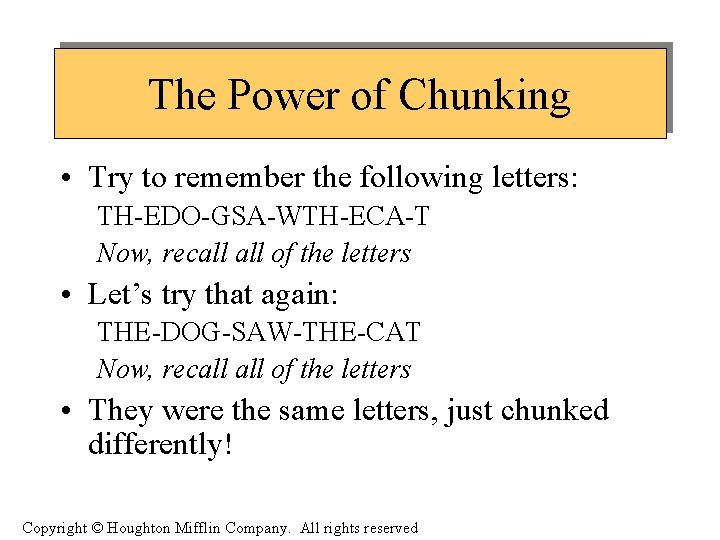 The Power of Chunking

• Try to remember the following letters:
TH-EDO-GSA-WTH-ECA-T
Now, recall all of the letters

• Let's try that again:
THE-DOG-SAW-THE-CAT
Now, recall all of the letters

• They were the same letters, just chunked differently!

Copyright © Houghton Mifflin Company. All rights reserved